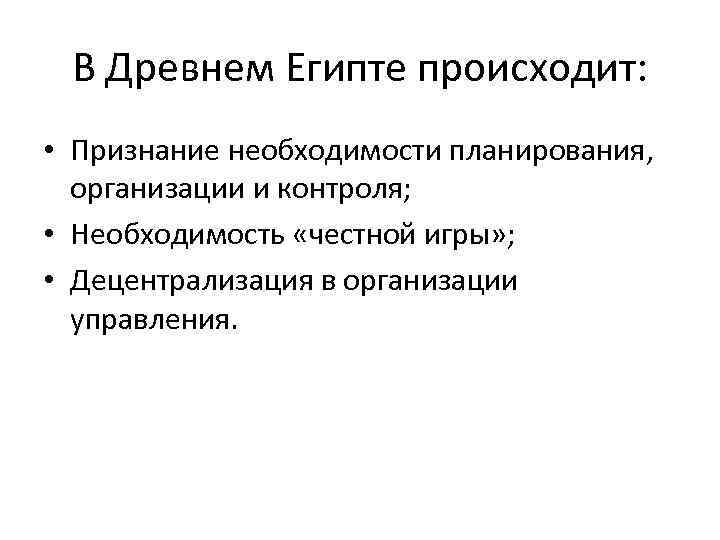 В Древнем Египте происходит:

• Признание необходимости планирования, организации и контроля;
• Необходимость «честной игры»;
• Децентрализация в организации управления.